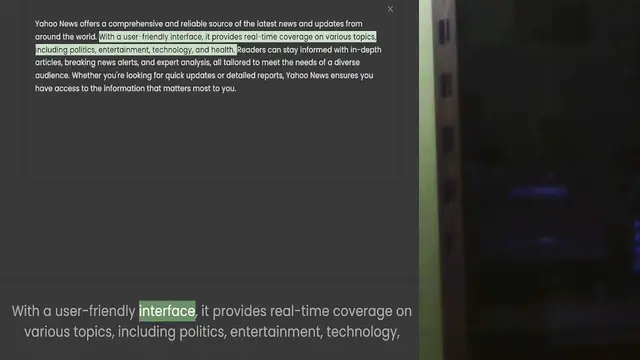 ×

Yahoo News offers a comprehensive and reliable source of the latest news and updates from around the world. With a user-friendly interface, it provides real-time coverage on various topics, including politics, entertainment, technology, and health. Readers can stay informed with in-depth articles, breaking news alerts, and expert analysis, all tailored to meet the needs of a diverse audience. Whether you're looking for quick updates or detailed reports, Yahoo News ensures you have access to the information that matters most to you.

With a user-friendly interface, it provides real-time coverage on various topics, including politics, entertainment, technology,